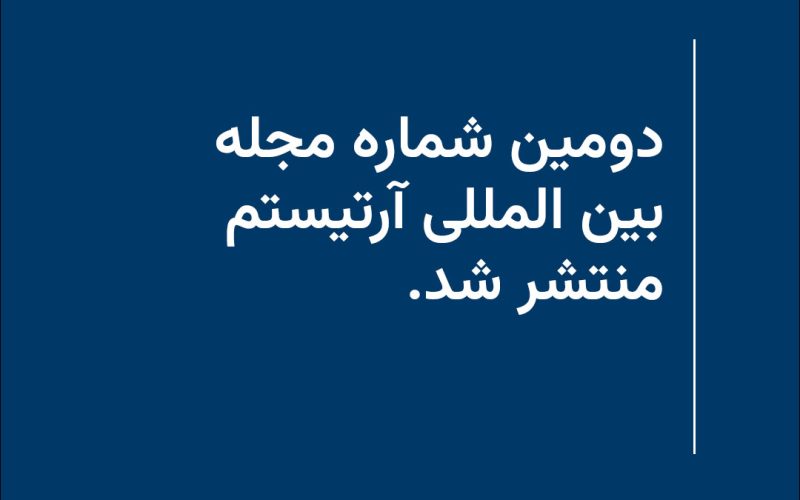 دومین شماره مجله بین المللی آرتیستم منتشر شد.